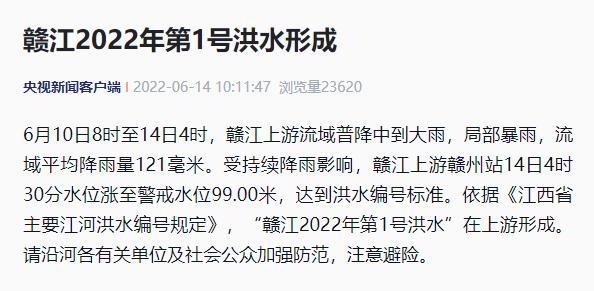 赣江2022年第1号洪水形成

央视新闻客户端 | 2022-06-14 10:11:47 浏览量23620

6月10日8时至14日4时，赣江上游流域普降中到大雨，局部暴雨，流域平均降雨量121毫米。受持续降雨影响，赣江上游赣州站14日4时30分水位涨至警戒水位99.00米，达到洪水编号标准。依据《江西省主要江河洪水编号规定》，“赣江2022年第1号洪水”在上游形成。请沿河各有关单位及社会公众加强防范，注意避险。